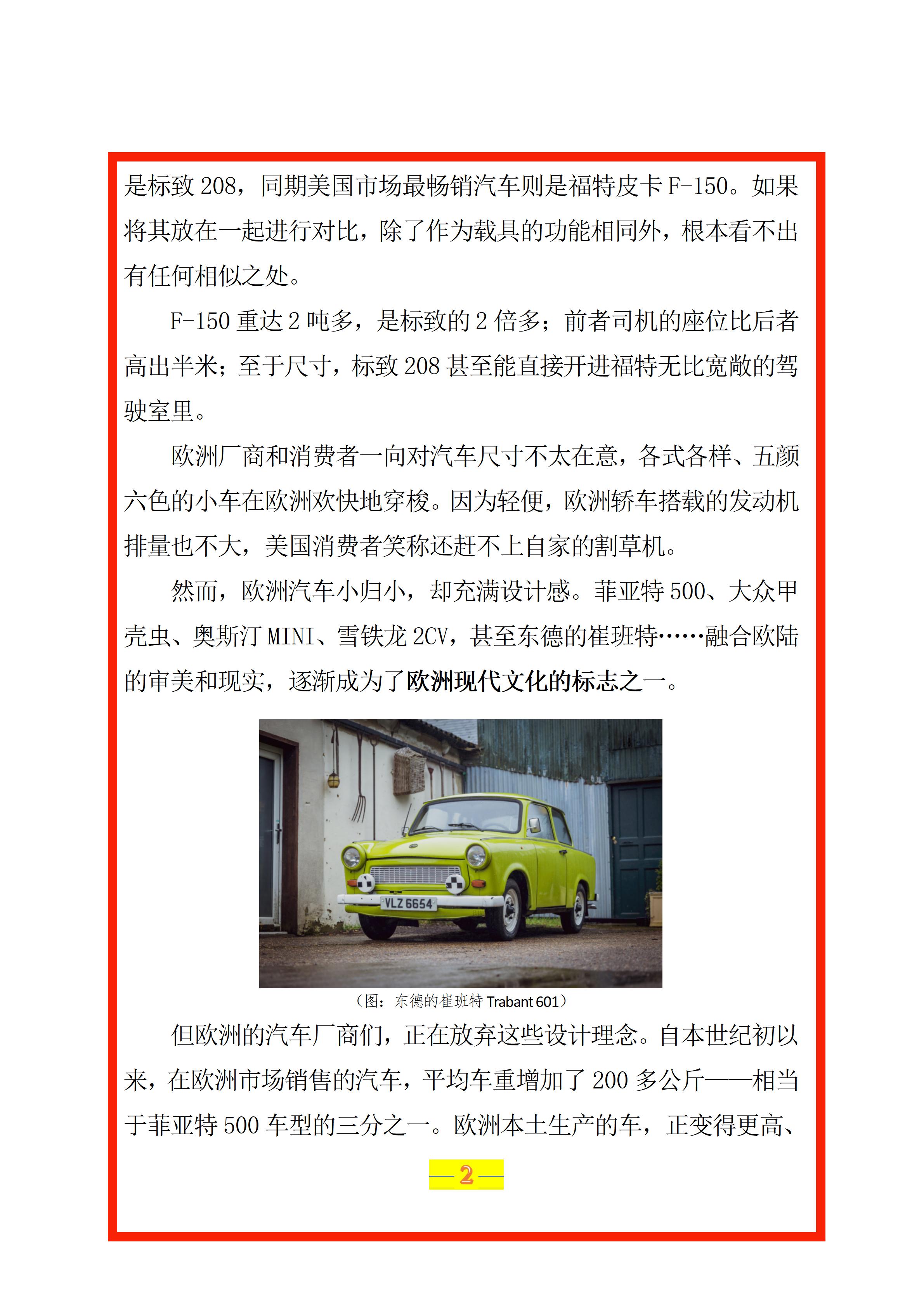 是标致 208，同期美国市场最畅销汽车则是福特皮卡 F-150。如果将其放在一起进行对比，除了作为载具的功能相同外，根本看不出有任何相似之处。

F-150 重达 2 吨多，是标致的 2 倍多；前者司机的座位比后者高出半米；至于尺寸，标致 208 甚至能直接开进福特无比宽敞的驾驶室里。

欧洲厂商和消费者一向对汽车尺寸不太在意，各式各样、五颜六色的小车在欧洲欢快地穿梭。因为轻便，欧洲轿车搭载的发动机排量也不大，美国消费者笑称还赶不上自家的割草机。

然而，欧洲汽车小归小，却充满设计感。菲亚特 500、大众甲壳虫、奥斯汀 MINI、雪铁龙 2CV，甚至东德的崔班特……融合欧陆的审美和现实，逐渐成为了欧洲现代文化的标志之一。

VLZ 6654

（图：东德的崔班特 Trabant 601）

但欧洲的汽车厂商们，正在放弃这些设计理念。自本世纪初以来，在欧洲市场销售的汽车，平均车重增加了 200 多公斤——相当于菲亚特 500 车型的三分之一。欧洲本土生产的车，正变得更高、

— 2 —